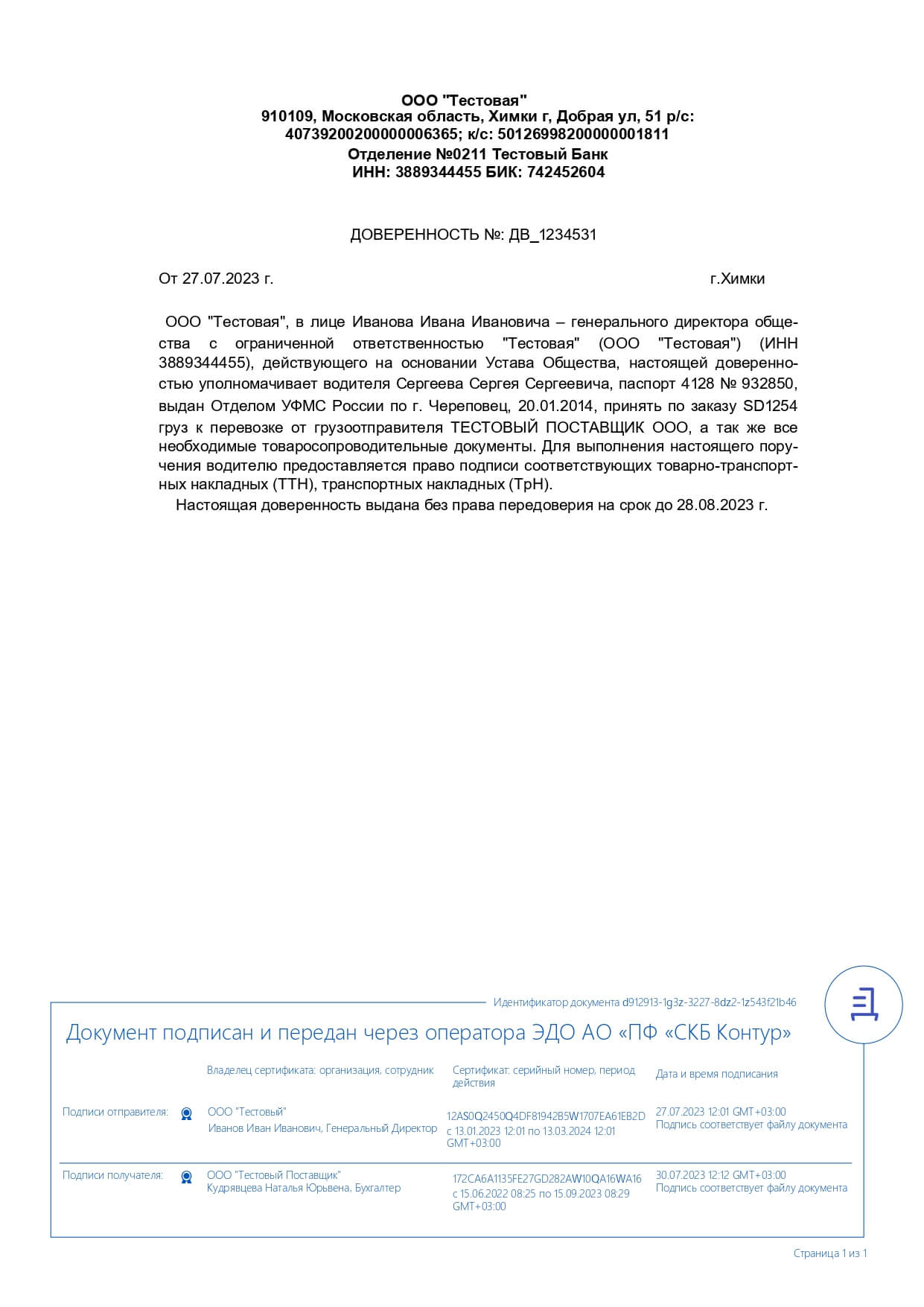 ООО "Тестовая"
910109, Московская область, Химки г, Добрая ул, 51 р/с: 40739200200000006365; к/с: 50126998200000001811
Отделение №0211 Тестовый Банк
ИНН: 3889344455 БИК: 742452604

ДОВЕРЕННОСТЬ №: ДВ_1234531

От 27.07.2023 г. г.Химки

ООО "Тестовая", в лице Иванова Ивана Ивановича – генерального директора общества с ограниченной ответственностью "Тестовая" (ООО "Тестовая") (ИНН 3889344455), действующего на основании Устава Общества, настоящей доверенностью уполномачивает водителя Сергеева Сергея Сергеевича, паспорт 4128 № 932850, выдан Отделом УФМС России по г. Череповец, 20.01.2014, принять по заказу SD1254 груз к перевозке от грузоотправителя ТЕСТОВЫЙ ПОСТАВЩИК ООО, а так же все необходимые товаросопроводительные документы. Для выполнения настоящего поручения водителю предоставляется право подписи соответствующих товарно-транспортных накладных (ТТН), транспортных накладных (ТрН).
Настоящая доверенность выдана без права передоверия на срок до 28.08.2023 г.

Идентификатор документа d912913-1g3z-3227-8dz2-1z543f21b46

Документ подписан и передан через оператора ЭДО АО «ПФ «СКБ Контур»

| | Владелец сертификата: организация, сотрудник | Сертификат: серийный номер, период действия | Дата и время подписания |
|---|---|---|---|
| Подписи отправителя: | ООО "Тестовый" Иванов Иван Иванович, Генеральный Директор | 12AS0Q2450Q4DF81942B5W1707EA61EB2D с 13.01.2023 12:01 по 13.03.2024 12:01 GMT+03:00 | 27.07.2023 12:01 GMT+03:00 Подпись соответствует файлу документа |
| Подписи получателя: | ООО "Тестовый Поставщик" Кудрявцева Наталья Юрьвена, Бухгалтер | 172CA6A1135FE27GD282AW10QA16WA16 с 15.06.2022 08:25 по 15.09.2023 08:29 GMT+03:00 | 30.07.2023 12:12 GMT+03:00 Подпись соответствует файлу документа |

Страница 1 из 1